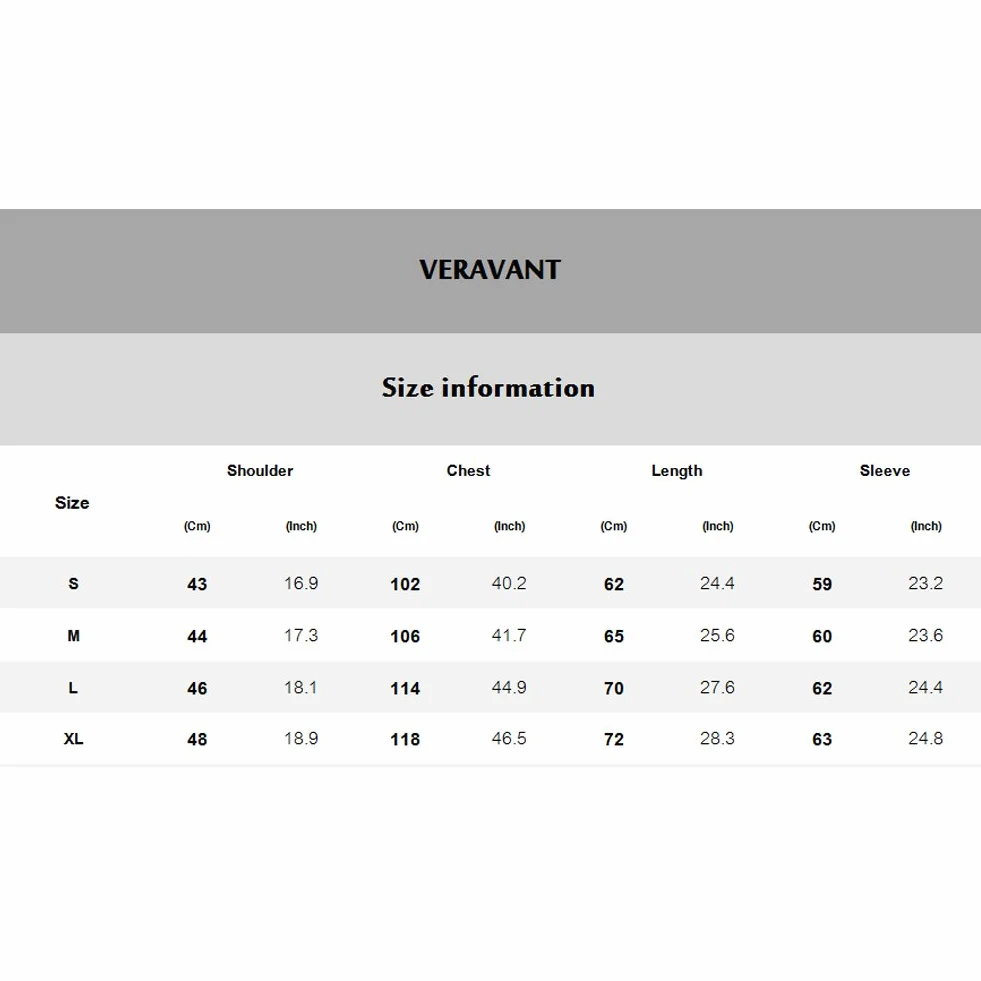 VERAVANT

Size information

| Size | Shoulder (Cm) | Shoulder (Inch) | Chest (Cm) | Chest (Inch) | Length (Cm) | Length (Inch) | Sleeve (Cm) | Sleeve (Inch) |
|---|---|---|---|---|---|---|---|---|
| S | 43 | 16.9 | 102 | 40.2 | 62 | 24.4 | 59 | 23.2 |
| M | 44 | 17.3 | 106 | 41.7 | 65 | 25.6 | 60 | 23.6 |
| L | 46 | 18.1 | 114 | 44.9 | 70 | 27.6 | 62 | 24.4 |
| XL | 48 | 18.9 | 118 | 46.5 | 72 | 28.3 | 63 | 24.8 |